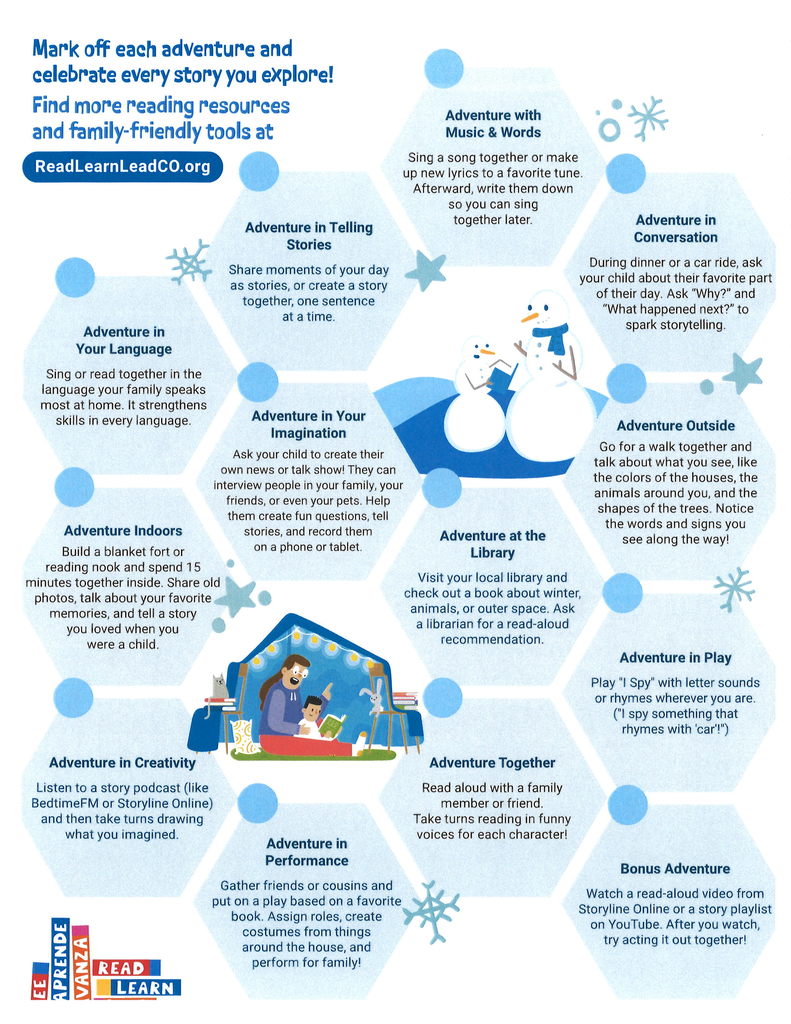 Mark off each adventure and celebrate every story you explore!
Find more reading resources and family-friendly tools at

ReadLearnLeadCO.org

Adventure with Music & Words
Sing a song together or make up new lyrics to a favorite tune. Afterward, write them down so you can sing together later.

Adventure in Telling Stories
Share moments of your day as stories, or create a story together, one sentence at a time.

Adventure in Conversation
During dinner or a car ride, ask your child about their favorite part of their day. Ask "Why?" and "What happened next?" to spark storytelling.

Adventure in Your Language
Sing or read together in the language your family speaks most at home. It strengthens skills in every language.

Adventure in Your Imagination
Ask your child to create their own news or talk show! They can interview people in your family, your friends, or even your pets. Help them create fun questions, tell stories, and record them on a phone or tablet.

Adventure Outside
Go for a walk together and talk about what you see, like the colors of the houses, the animals around you, and the shapes of the trees. Notice the words and signs you see along the way!

Adventure Indoors
Build a blanket fort or reading nook and spend 15 minutes together inside. Share old photos, talk about your favorite memories, and tell a story you loved when you were a child.

Adventure at the Library
Visit your local library and check out a book about winter, animals, or outer space. Ask a librarian for a read-aloud recommendation.

Adventure in Play
Play "I Spy" with letter sounds or rhymes wherever you are. ("I spy something that rhymes with 'car'!")

Adventure in Creativity
Listen to a story podcast (like BedtimeFM or Storyline Online) and then take turns drawing what you imagined.

Adventure Together
Read aloud with a family member or friend. Take turns reading in funny voices for each character!

Adventure in Performance
Gather friends or cousins and put on a play based on a favorite book. Assign roles, create costumes from things around the house, and perform for family!

Bonus Adventure
Watch a read-aloud video from Storyline Online or a story playlist on YouTube. After you watch, try acting it out together!

EE APRENDE VANZA READ LEARN